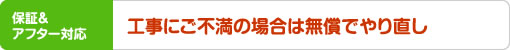 保証＆
アフター対応

工事にご不満の場合は無償でやり直し